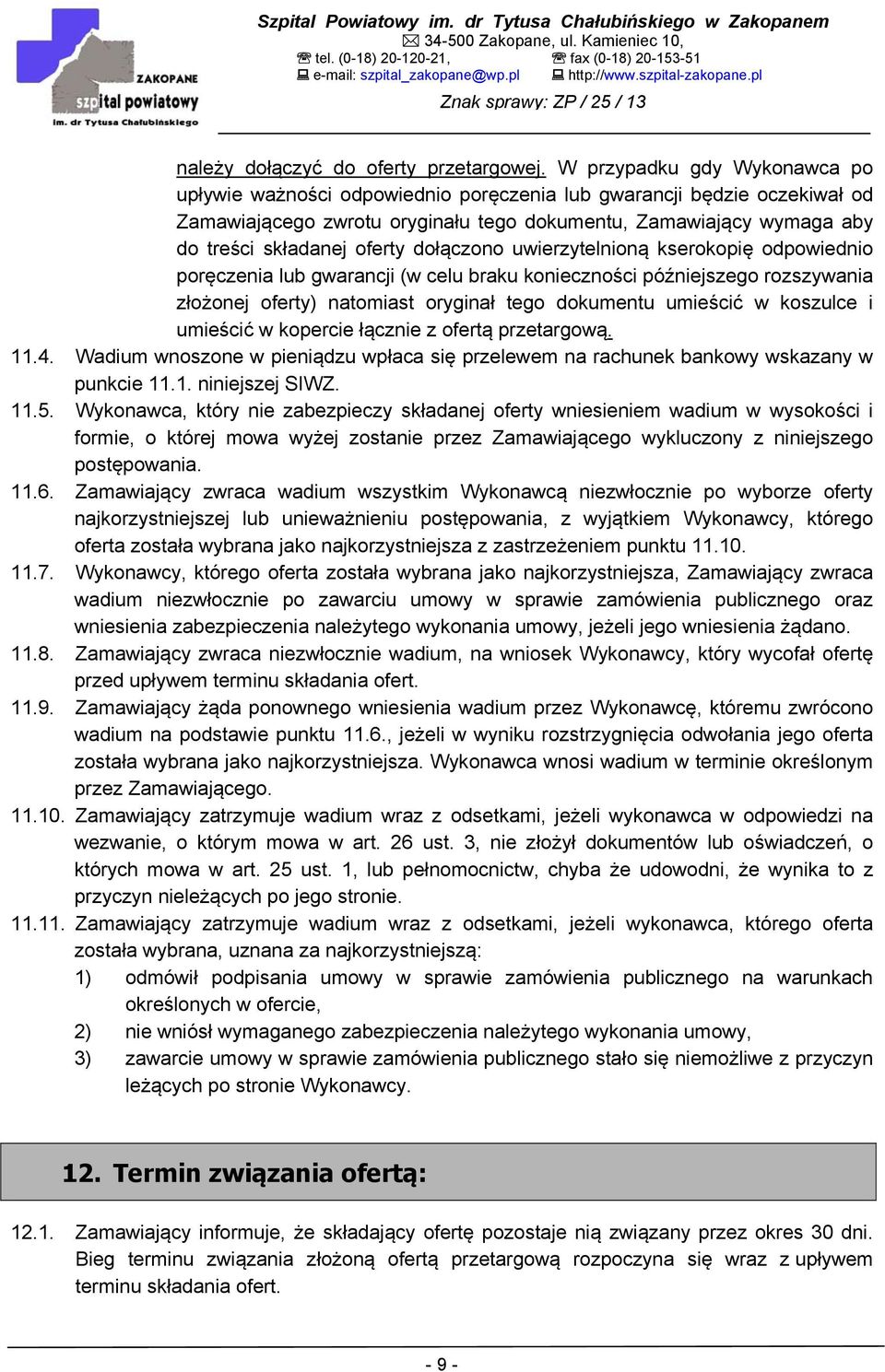 ZAKOPANE
szpital powiatowy
im. dr Tytusa Chałubińskiego

Szpital Powiatowy im. dr Tytusa Chałubińskiego w Zakopanem
34-500 Zakopane, ul. Kamieniec 10,
tel. (0-18) 20-120-21, fax (0-18) 20-153-51
e-mail: szpital_zakopane@wp.pl http://www.szpital-zakopane.pl
Znak sprawy: ZP / 25 / 13

należy dołączyć do oferty przetargowej. W przypadku gdy Wykonawca po upływie ważności odpowiednio poręczenia lub gwarancji będzie oczekiwał od Zamawiającego zwrotu oryginału tego dokumentu, Zamawiający wymaga aby do treści składanej oferty dołączono uwierzytelnioną kserokopię odpowiednio poręczenia lub gwarancji (w celu braku konieczności późniejszego rozszywania złożonej oferty) natomiast oryginał tego dokumentu umieścić w koszulce i umieścić w kopercie łącznie z ofertą przetargową.

11.4. Wadium wnoszone w pieniądzu wpłaca się przelewem na rachunek bankowy wskazany w punkcie 11.1. niniejszej SIWZ.

11.5. Wykonawca, który nie zabezpieczy składanej oferty wniesieniem wadium w wysokości i formie, o której mowa wyżej zostanie przez Zamawiającego wykluczony z niniejszego postępowania.

11.6. Zamawiający zwraca wadium wszystkim Wykonawcą niezwłocznie po wyborze oferty najkorzystniejszej lub unieważnieniu postępowania, z wyjątkiem Wykonawcy, którego oferta została wybrana jako najkorzystniejsza z zastrzeżeniem punktu 11.10.

11.7. Wykonawcy, którego oferta została wybrana jako najkorzystniejsza, Zamawiający zwraca wadium niezwłocznie po zawarciu umowy w sprawie zamówienia publicznego oraz wniesienia zabezpieczenia należytego wykonania umowy, jeżeli jego wniesienia żądano.

11.8. Zamawiający zwraca niezwłocznie wadium, na wniosek Wykonawcy, który wycofał ofertę przed upływem terminu składania ofert.

11.9. Zamawiający żąda ponownego wniesienia wadium przez Wykonawcę, któremu zwrócono wadium na podstawie punktu 11.6., jeżeli w wyniku rozstrzygnięcia odwołania jego oferta została wybrana jako najkorzystniejsza. Wykonawca wnosi wadium w terminie określonym przez Zamawiającego.

11.10. Zamawiający zatrzymuje wadium wraz z odsetkami, jeżeli wykonawca w odpowiedzi na wezwanie, o którym mowa w art. 26 ust. 3, nie złożył dokumentów lub oświadczeń, o których mowa w art. 25 ust. 1, lub pełnomocnictw, chyba że udowodni, że wynika to z przyczyn nieleżących po jego stronie.

11.11. Zamawiający zatrzymuje wadium wraz z odsetkami, jeżeli wykonawca, którego oferta została wybrana, uznana za najkorzystniejszą:
1) odmówił podpisania umowy w sprawie zamówienia publicznego na warunkach określonych w ofercie,
2) nie wniósł wymaganego zabezpieczenia należytego wykonania umowy,
3) zawarcie umowy w sprawie zamówienia publicznego stało się niemożliwe z przyczyn leżących po stronie Wykonawcy.

12. Termin związania ofertą:

12.1. Zamawiający informuje, że składający ofertę pozostaje nią związany przez okres 30 dni. Bieg terminu związania złożoną ofertą przetargową rozpoczyna się wraz z upływem terminu składania ofert.

- 9 -